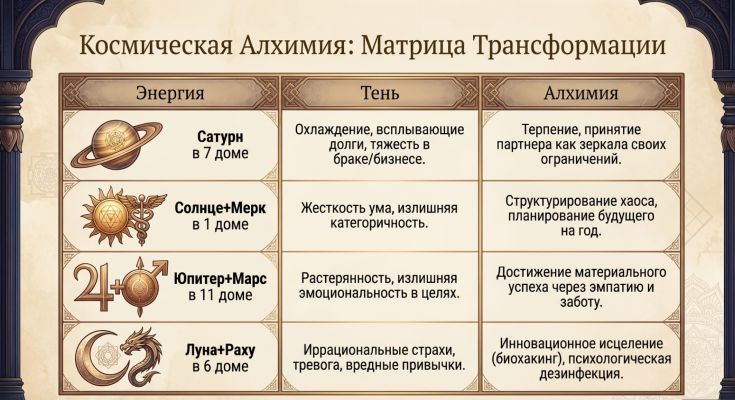 Космическая Алхимия: Матрица Трансформации

| Энергия | Тень | Алхимия |
|---|---|---|
| Сатурн в 7 доме | Охлаждение, всплывающие долги, тяжесть в браке/бизнесе. | Терпение, принятие партнера как зеркала своих ограничений. |
| Солнце+Мерк в 1 доме | Жесткость ума, излишняя категоричность. | Структурирование хаоса, планирование будущего на год. |
| Юпитер+Марс в 11 доме | Растерянность, излишняя эмоциональность в целях. | Достижение материального успеха через эмпатию и заботу. |
| Луна+Раху в 6 доме | Иррациональные страхи, тревога, вредные привычки. | Инновационное исцеление (биохакинг), психологическая дезинфекция. |